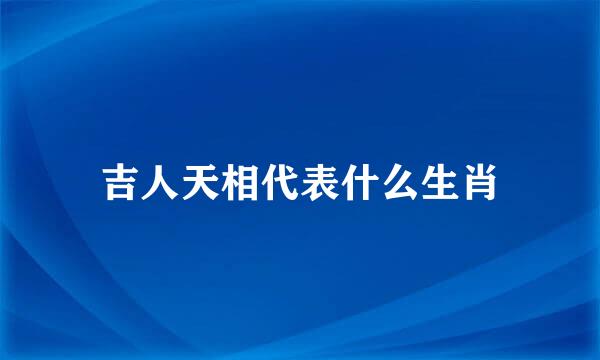 吉人天相代表什么生肖